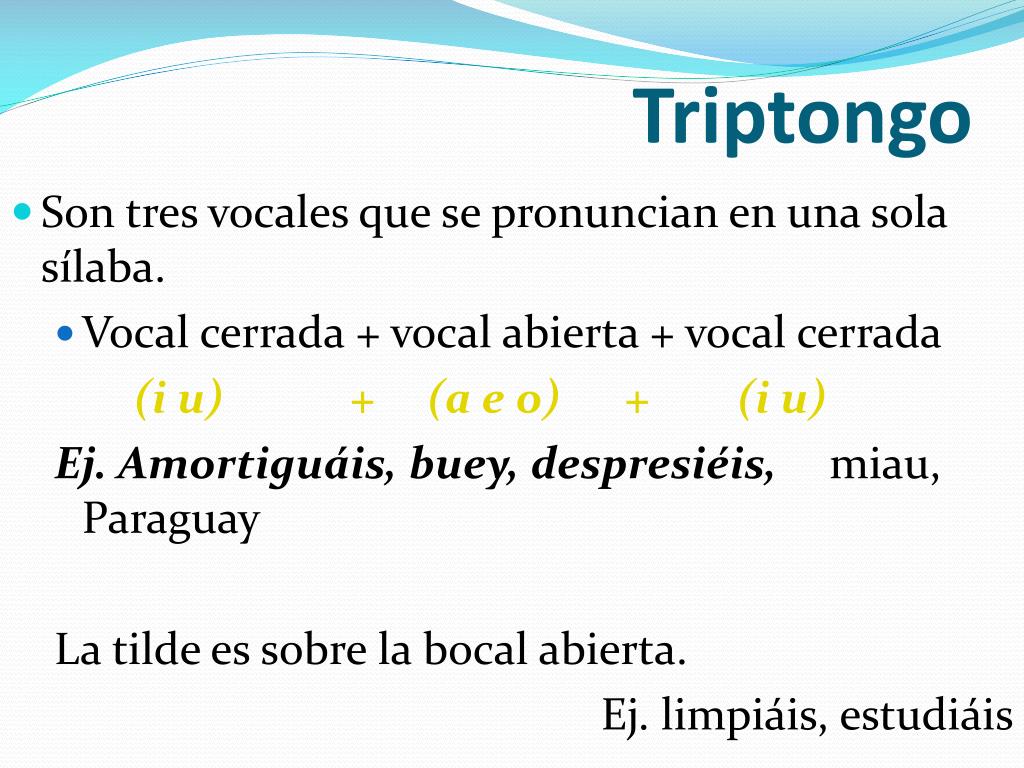 Triptongo

• Son tres vocales que se pronuncian en una sola sílaba.

• Vocal cerrada + vocal abierta + vocal cerrada

(i u) + (a e o) + (i u)

Ej. Amortiguáis, buey, despresiéis, miau, Paraguay

La tilde es sobre la bocal abierta.

Ej. limpiáis, estudiáis